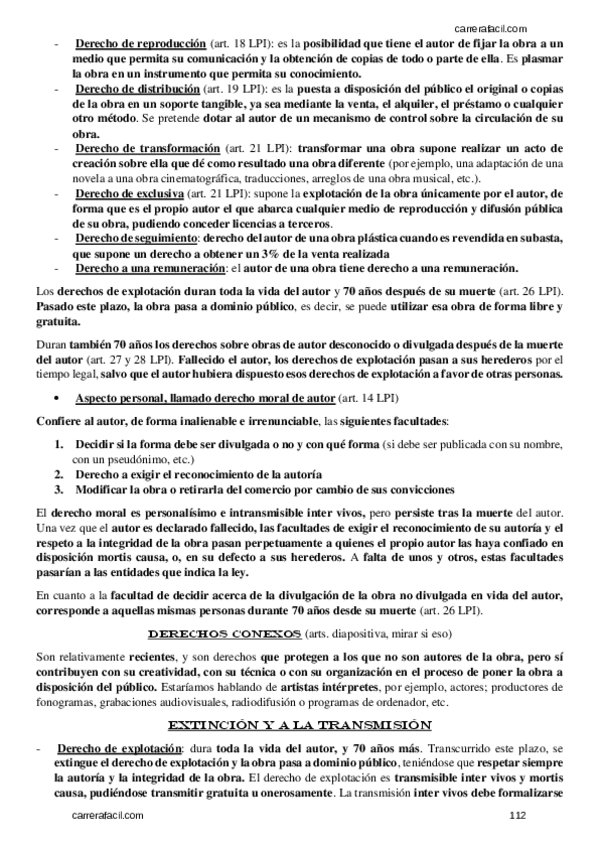 carrerafacil.com

- Derecho de reproducción (art. 18 LPI): es la posibilidad que tiene el autor de fijar la obra a un medio que permita su comunicación y la obtención de copias de todo o parte de ella. Es plasmar la obra en un instrumento que permita su conocimiento.
- Derecho de distribución (art. 19 LPI): es la puesta a disposición del público el original o copias de la obra en un soporte tangible, ya sea mediante la venta, el alquiler, el préstamo o cualquier otro método. Se pretende dotar al autor de un mecanismo de control sobre la circulación de su obra.
- Derecho de transformación (art. 21 LPI): transformar una obra supone realizar un acto de creación sobre ella que dé como resultado una obra diferente (por ejemplo, una adaptación de una novela a una obra cinematográfica, traducciones, arreglos de una obra musical, etc.).
- Derecho de exclusiva (art. 21 LPI): supone la explotación de la obra únicamente por el autor, de forma que es el propio autor el que abarca cualquier medio de reproducción y difusión pública de su obra, pudiendo conceder licencias a terceros.
- Derecho de seguimiento: derecho del autor de una obra plástica cuando es revendida en subasta, que supone un derecho a obtener un 3% de la venta realizada
- Derecho a una remuneración: el autor de una obra tiene derecho a una remuneración.

Los derechos de explotación duran toda la vida del autor y 70 años después de su muerte (art. 26 LPI). Pasado este plazo, la obra pasa a dominio público, es decir, se puede utilizar esa obra de forma libre y gratuita.

Duran también 70 años los derechos sobre obras de autor desconocido o divulgada después de la muerte del autor (art. 27 y 28 LPI). Fallecido el autor, los derechos de explotación pasan a sus herederos por el tiempo legal, salvo que el autor hubiera dispuesto esos derechos de explotación a favor de otras personas.

• Aspecto personal, llamado derecho moral de autor (art. 14 LPI)

Confiere al autor, de forma inalienable e irrenunciable, las siguientes facultades:

1. Decidir si la forma debe ser divulgada o no y con qué forma (si debe ser publicada con su nombre, con un pseudónimo, etc.)
2. Derecho a exigir el reconocimiento de la autoría
3. Modificar la obra o retirarla del comercio por cambio de sus convicciones

El derecho moral es personalísimo e intransmisible inter vivos, pero persiste tras la muerte del autor. Una vez que el autor es declarado fallecido, las facultades de exigir el reconocimiento de su autoría y el respeto a la integridad de la obra pasan perpetuamente a quienes el propio autor las haya confiado en disposición mortis causa, o, en su defecto a sus herederos. A falta de unos y otros, estas facultades pasarían a las entidades que indica la ley.

En cuanto a la facultad de decidir acerca de la divulgación de la obra no divulgada en vida del autor, corresponde a aquellas mismas personas durante 70 años desde su muerte (art. 26 LPI).

DERECHOS CONEXOS (arts. diapositiva, mirar si eso)

Son relativamente recientes, y son derechos que protegen a los que no son autores de la obra, pero sí contribuyen con su creatividad, con su técnica o con su organización en el proceso de poner la obra a disposición del público. Estaríamos hablando de artistas intérpretes, por ejemplo, actores; productores de fonogramas, grabaciones audiovisuales, radiodifusión o programas de ordenador, etc.

EXTINCIÓN Y A LA TRANSMISIÓN

- Derecho de explotación: dura toda la vida del autor, y 70 años más. Transcurrido este plazo, se extingue el derecho de explotación y la obra pasa a dominio público, teniéndose que respetar siempre la autoría y la integridad de la obra. El derecho de explotación es transmisible inter vivos y mortis causa, pudiéndose transmitir gratuita u onerosamente. La transmisión inter vivos debe formalizarse

carrerafacil.com 112